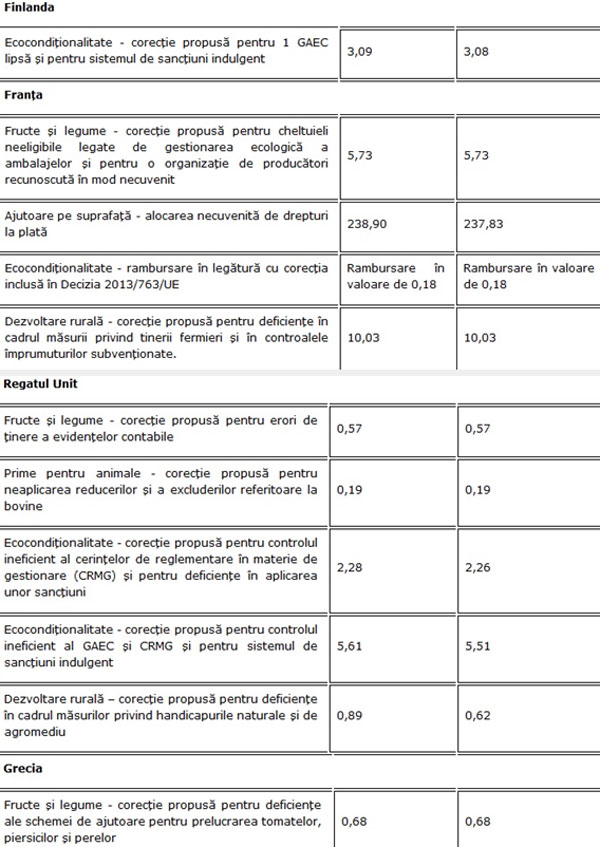 **Finlanda**

| | | |
|---|---|---|
| Ecocondiționalitate - corecție propusă pentru 1 GAEC lipsă și pentru sistemul de sancțiuni indulgent | 3,09 | 3,08 |

**Franța**

| | | |
|---|---|---|
| Fructe și legume - corecție propusă pentru cheltuieli neeligibile legate de gestionarea ecologică a ambalajelor și pentru o organizație de producători recunoscută în mod necuvenit | 5,73 | 5,73 |
| Ajutoare pe suprafață - alocarea necuvenită de drepturi la plată | 238,90 | 237,83 |
| Ecocondiționalitate - rambursare în legătură cu corecția inclusă în Decizia 2013/763/UE | Rambursare în valoare de 0,18 | Rambursare în valoare de 0,18 |
| Dezvoltare rurală - corecție propusă pentru deficiențe în cadrul măsurii privind tinerii fermieri și în controalele împrumuturilor subvenționate. | 10,03 | 10,03 |

**Regatul Unit**

| | | |
|---|---|---|
| Fructe și legume - corecție propusă pentru erori de ținere a evidențelor contabile | 0,57 | 0,57 |
| Prime pentru animale - corecție propusă pentru neaplicarea reducerilor și a excluderilor referitoare la bovine | 0,19 | 0,19 |
| Ecocondiționalitate - corecție propusă pentru controlul ineficient al cerințelor de reglementare în materie de gestionare (CRMG) și pentru deficiențe în aplicarea unor sancțiuni | 2,28 | 2,26 |
| Ecocondiționalitate - corecție propusă pentru controlul ineficient al GAEC și CRMG și pentru sistemul de sancțiuni indulgent | 5,61 | 5,51 |
| Dezvoltare rurală – corecție propusă pentru deficiențe în cadrul măsurilor privind handicapurile naturale și de agromediu | 0,89 | 0,62 |

**Grecia**

| | | |
|---|---|---|
| Fructe și legume - corecție propusă pentru deficiențe ale schemei de ajutoare pentru prelucrarea tomatelor, piersicilor și perelor | 0,68 | 0,68 |